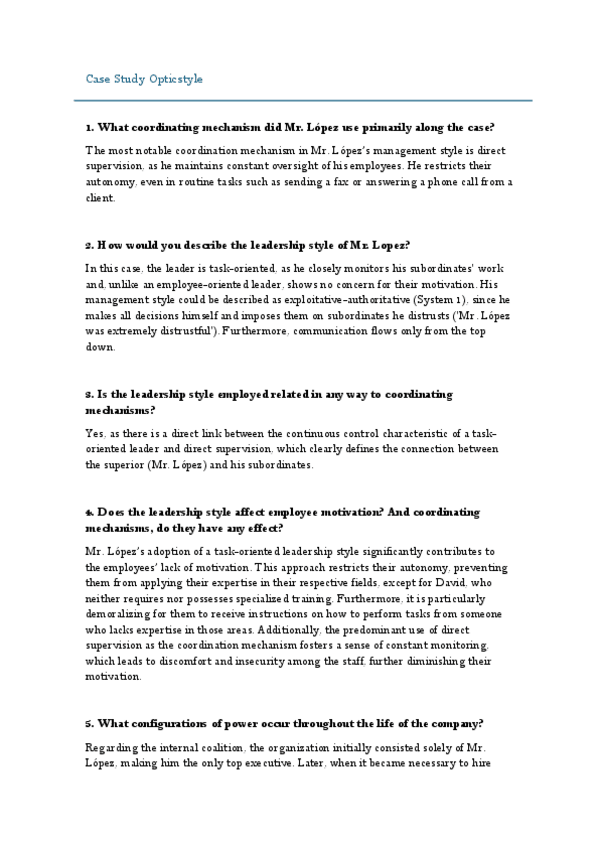 Case Study Opticstyle

1. What coordinating mechanism did Mr. López use primarily along the case?

The most notable coordination mechanism in Mr. López's management style is direct supervision, as he maintains constant oversight of his employees. He restricts their autonomy, even in routine tasks such as sending a fax or answering a phone call from a client.

2. How would you describe the leadership style of Mr. Lopez?

In this case, the leader is task-oriented, as he closely monitors his subordinates' work and, unlike an employee-oriented leader, shows no concern for their motivation. His management style could be described as exploitative-authoritative (System 1), since he makes all decisions himself and imposes them on subordinates he distrusts ('Mr. López was extremely distrustful'). Furthermore, communication flows only from the top down.

3. Is the leadership style employed related in any way to coordinating mechanisms?

Yes, as there is a direct link between the continuous control characteristic of a task-oriented leader and direct supervision, which clearly defines the connection between the superior (Mr. López) and his subordinates.

4. Does the leadership style affect employee motivation? And coordinating mechanisms, do they have any effect?

Mr. López's adoption of a task-oriented leadership style significantly contributes to the employees' lack of motivation. This approach restricts their autonomy, preventing them from applying their expertise in their respective fields, except for David, who neither requires nor possesses specialized training. Furthermore, it is particularly demoralizing for them to receive instructions on how to perform tasks from someone who lacks expertise in those areas. Additionally, the predominant use of direct supervision as the coordination mechanism fosters a sense of constant monitoring, which leads to discomfort and insecurity among the staff, further diminishing their motivation.

5. What configurations of power occur throughout the life of the company?

Regarding the internal coalition, the organization initially consisted solely of Mr. López, making him the only top executive. Later, when it became necessary to hire